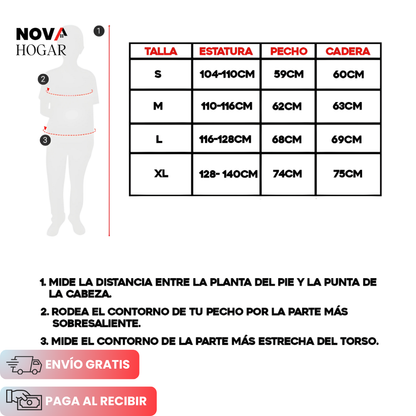 NOVA
HOGAR

1

2

3

| TALLA | ESTATURA | PECHO | CADERA |
|---|---|---|---|
| S | 104-110CM | 59CM | 60CM |
| M | 110-116CM | 62CM | 63CM |
| L | 116-128CM | 68CM | 69CM |
| XL | 128- 140CM | 74CM | 75CM |

1. MIDE LA DISTANCIA ENTRE LA PLANTA DEL PIE Y LA PUNTA DE LA CABEZA.

2. RODEA EL CONTORNO DE TU PECHO POR LA PARTE MÁS SOBRESALIENTE.

3. MIDE EL CONTORNO DE LA PARTE MÁS ESTRECHA DEL TORSO.

ENVÍO GRATIS

PAGA AL RECIBIR